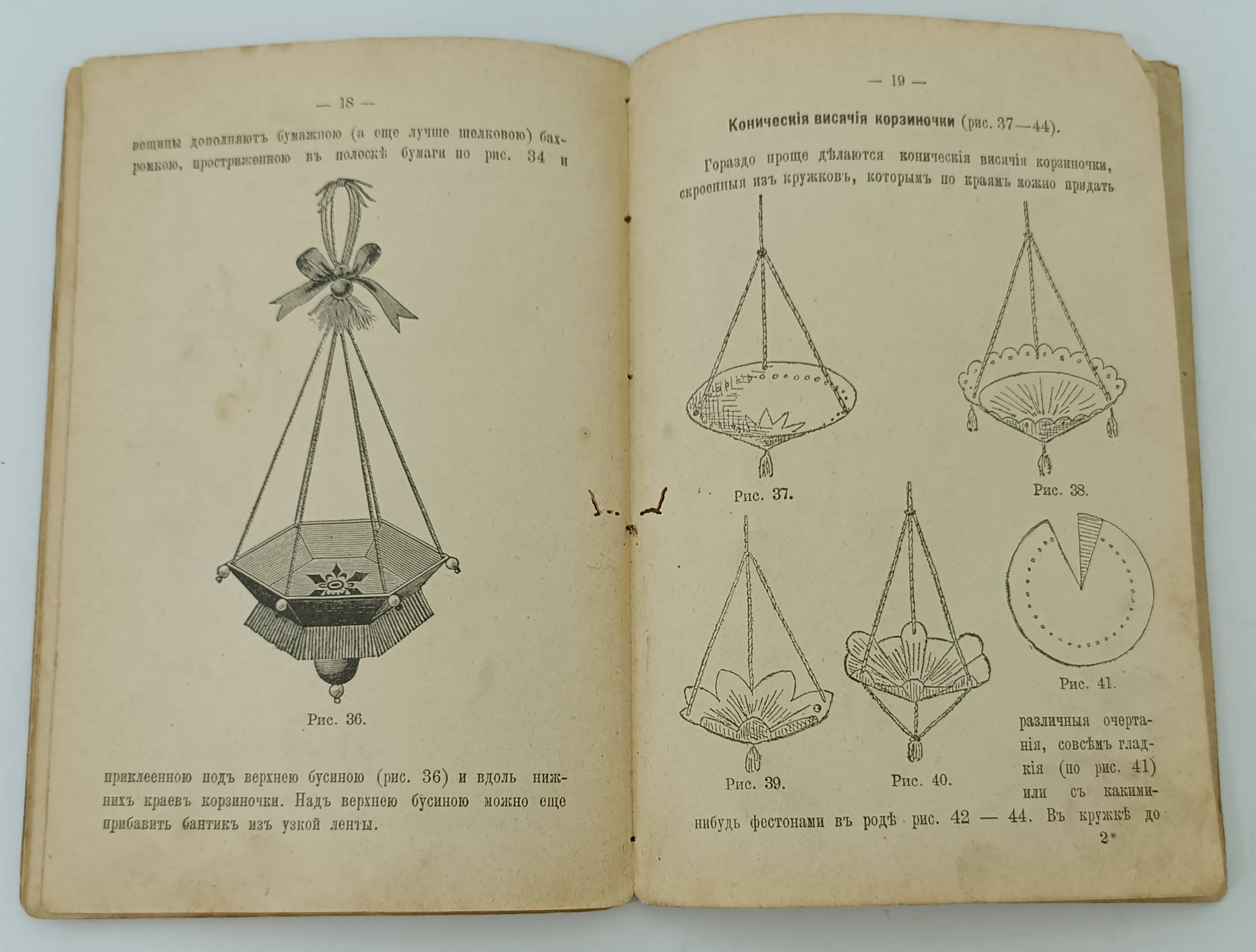 — 18 —

вещицы дополняютъ бумажною (а еще лучше шелковою) бахромкою, простриженною въ полоскѣ бумаги по рис. 34 и

Рис. 36.

приклеенною подъ верхнею бусиною (рис. 36) и вдоль нижнихъ краевъ корзиночки. Надъ верхнею бусиною можно еще прибавить бантикъ изъ узкой ленты.

— 19 —

Коническія висячія корзиночки (рис. 37—44).

Гораздо проще дѣлаются коническія висячія корзиночки, скроенныя изъ кружковъ, которымъ по краямъ можно придать

Рис. 37.

Рис. 38.

Рис. 39.

Рис. 40.

Рис. 41.

различныя очертанія, совсѣмъ гладкія (по рис. 41) или съ какими-нибудь фестонами въ родѣ рис. 42 — 44. Въ кружкѣ до

2*